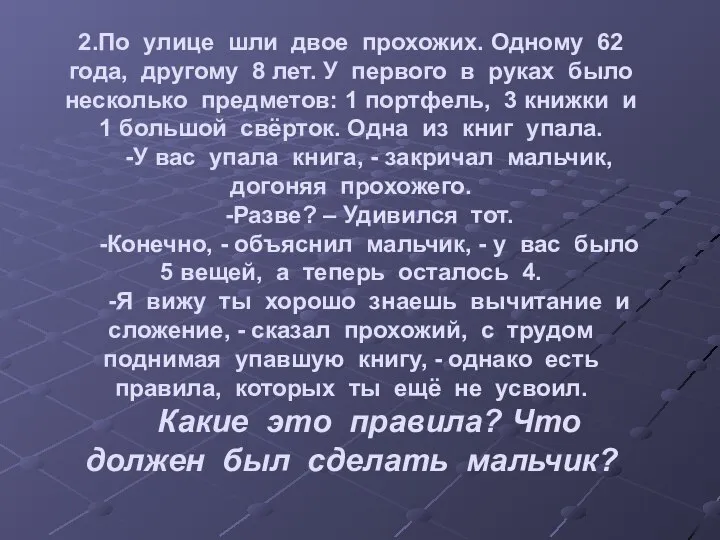 2.По улице шли двое прохожих. Одному 62 года, другому 8 лет. У первого в руках было несколько предметов: 1 портфель, 3 книжки и 1 большой свёрток. Одна из книг упала.

-У вас упала книга, - закричал мальчик, догоняя прохожего.

-Разве? – Удивился тот.

-Конечно, - объяснил мальчик, - у вас было 5 вещей, а теперь осталось 4.

-Я вижу ты хорошо знаешь вычитание и сложение, - сказал прохожий, с трудом поднимая упавшую книгу, - однако есть правила, которых ты ещё не усвоил.

Какие это правила? Что должен был сделать мальчик?